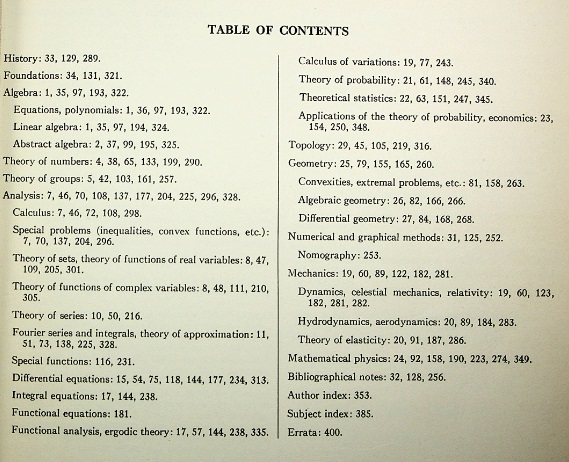 TABLE OF CONTENTS

History: 33, 129, 289.

Foundations: 34, 131, 321.

Algebra: 1, 35, 97, 193, 322.

Equations, polynomials: 1, 36, 97, 193, 322.

Linear algebra: 1, 35, 97, 194, 324.

Abstract algebra: 2, 37, 99, 195, 325.

Theory of numbers: 4, 38, 65, 133, 199, 290.

Theory of groups: 5, 42, 103, 161, 257.

Analysis: 7, 46, 70, 108, 137, 177, 204, 225, 296, 328.

Calculus: 7, 46, 72, 108, 298.

Special problems (inequalities, convex functions, etc.): 7, 70, 137, 204, 296.

Theory of sets, theory of functions of real variables: 8, 47, 109, 205, 301.

Theory of functions of complex variables: 8, 48, 111, 210, 305.

Theory of series: 10, 50, 216.

Fourier series and integrals, theory of approximation: 11, 51, 73, 138, 225, 328.

Special functions: 116, 231.

Differential equations: 15, 54, 75, 118, 144, 177, 234, 313.

Integral equations: 17, 144, 238.

Functional equations: 181.

Functional analysis, ergodic theory: 17, 57, 144, 238, 335.

Calculus of variations: 19, 77, 243.

Theory of probability: 21, 61, 148, 245, 340.

Theoretical statistics: 22, 63, 151, 247, 345.

Applications of the theory of probability, economics: 23, 154, 250, 348.

Topology: 29, 45, 105, 219, 316.

Geometry: 25, 79, 155, 165, 260.

Convexities, extremal problems, etc.: 81, 158, 263.

Algebraic geometry: 26, 82, 166, 266.

Differential geometry: 27, 84, 168, 268.

Numerical and graphical methods: 31, 125, 252.

Nomography: 253.

Mechanics: 19, 60, 89, 122, 182, 281.

Dynamics, celestial mechanics, relativity: 19, 60, 123, 182, 281, 282.

Hydrodynamics, aerodynamics: 20, 89, 184, 283.

Theory of elasticity: 20, 91, 187, 286.

Mathematical physics: 24, 92, 158, 190, 223, 274, 349.

Bibliographical notes: 32, 128, 256.

Author index: 353.

Subject index: 385.

Errata: 400.